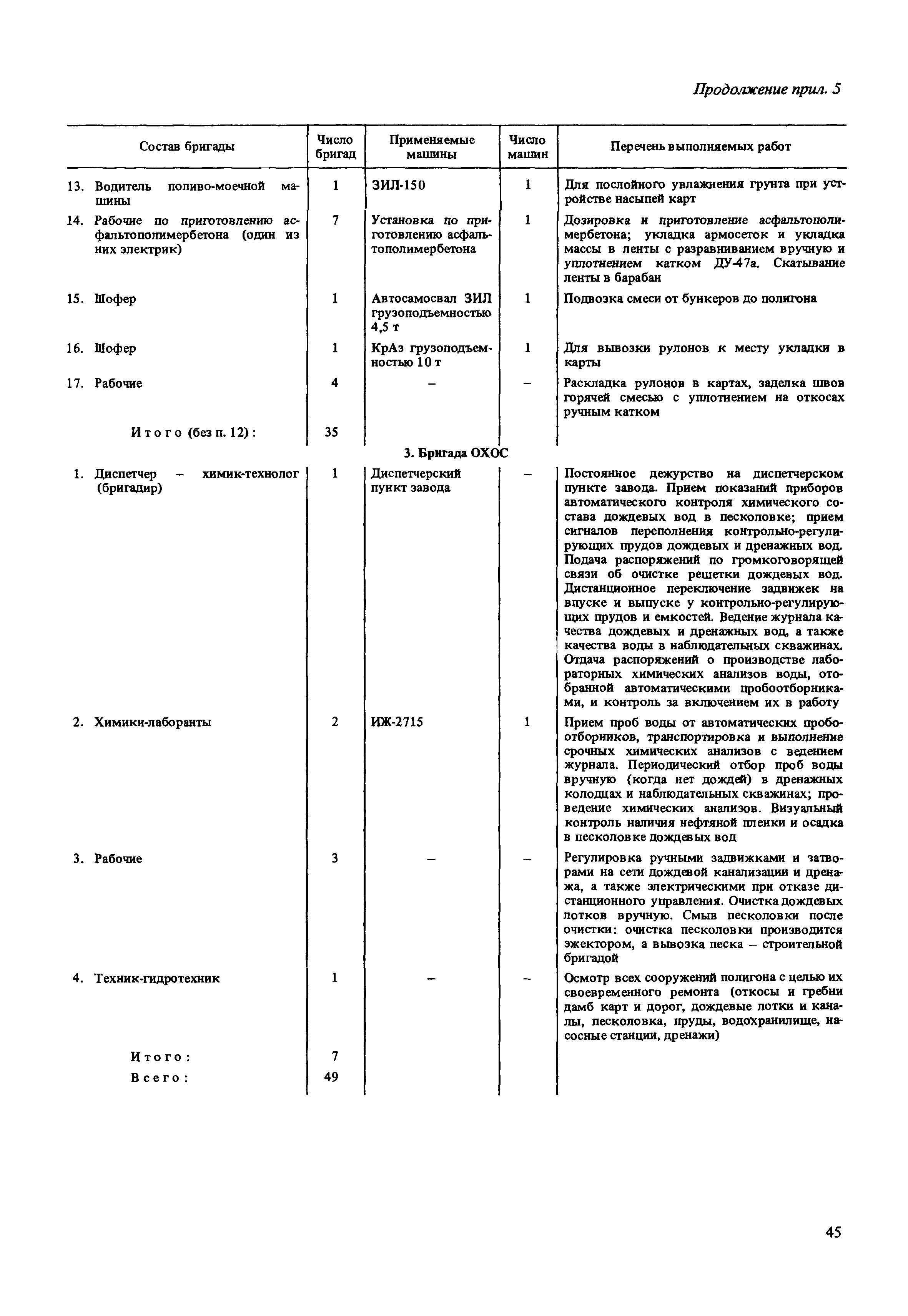 Продолжение прил. 5

| Состав бригады | Число бригад | Применяемые машины | Число машин | Перечень выполняемых работ |
|---|---|---|---|---|
| 13. Водитель поливо-моечной машины | 1 | ЗИЛ-150 | 1 | Для послойного увлажнения грунта при устройстве насыпей карт |
| 14. Рабочие по приготовлению асфальтополимербетона (один из них электрик) | 7 | Установка по приготовлению асфальтополимербетона | 1 | Дозировка и приготовление асфальтополимербетона; укладка армосеток и укладка массы в ленты с разравниванием вручную и уплотнением катком ДУ-47а. Скатывание ленты в барабан |
| 15. Шофер | 1 | Автосамосвал ЗИЛ грузоподъемностью 4,5 т | 1 | Подвозка смеси от бункеров до полигона |
| 16. Шофер | 1 | КрАз грузоподъемностью 10 т | 1 | Для вывозки рулонов к месту укладки в карты |
| 17. Рабочие | 4 | – | – | Раскладка рулонов в картах, заделка швов горячей смесью с уплотнением на откосах ручным катком |
| Итого (без п. 12): | 35 | | | |
| | | 3. Бригада ОХОС | | |
| 1. Диспетчер – химик-технолог (бригадир) | 1 | Диспетчерский пункт завода | – | Постоянное дежурство на диспетчерском пункте завода. Прием показаний приборов автоматического контроля химического состава дождевых вод в песколовке; прием сигналов переполнения контрольно-регулирующих прудов дождевых и дренажных вод. Подача распоряжений по громкоговорящей связи об очистке решетки дождевых вод. Дистанционное переключение задвижек на впуске и выпуске у контрольно-регулирующих прудов и емкостей. Ведение журнала качества дождевых и дренажных вод, а также качества воды в наблюдательных скважинах. Отдача распоряжений о производстве лабораторных химических анализов воды, отобранной автоматическими пробоотборниками, и контроль за включением их в работу |
| 2. Химики-лаборанты | 2 | ИЖ-2715 | 1 | Прием проб воды от автоматических пробоотборников, транспортировка и выполнение срочных химических анализов с ведением журнала. Периодический отбор проб воды вручную (когда нет дождей) в дренажных колодцах и наблюдательных скважинах; проведение химических анализов. Визуальный контроль наличия нефтяной пленки и осадка в песколовке дождевых вод |
| 3. Рабочие | 3 | – | – | Регулировка ручными задвижками и затворами на сети дождевой канализации и дренажа, а также электрическими при отказе дистанционного управления. Очистка дождевых лотков вручную. Смыв песколовки после очистки: очистка песколовки производится эжектором, а вывозка песка – строительной бригадой |
| 4. Техник-гидротехник | 1 | – | – | Осмотр всех сооружений полигона с целью их своевременного ремонта (откосы и гребни дамб карт и дорог, дождевые лотки и каналы, песколовка, пруды, водохранилище, насосные станции, дренажи) |
| Итого: | 7 | | | |
| Всего: | 49 | | | |

45